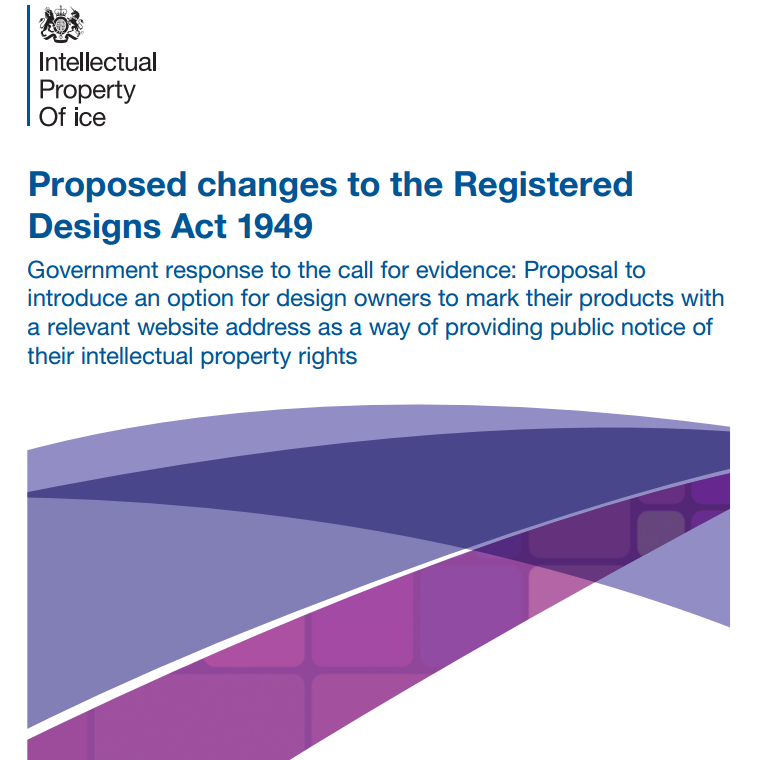 Intellectual
Property
Of ice

Proposed changes to the Registered Designs Act 1949

Government response to the call for evidence: Proposal to introduce an option for design owners to mark their products with a relevant website address as a way of providing public notice of their intellectual property rights